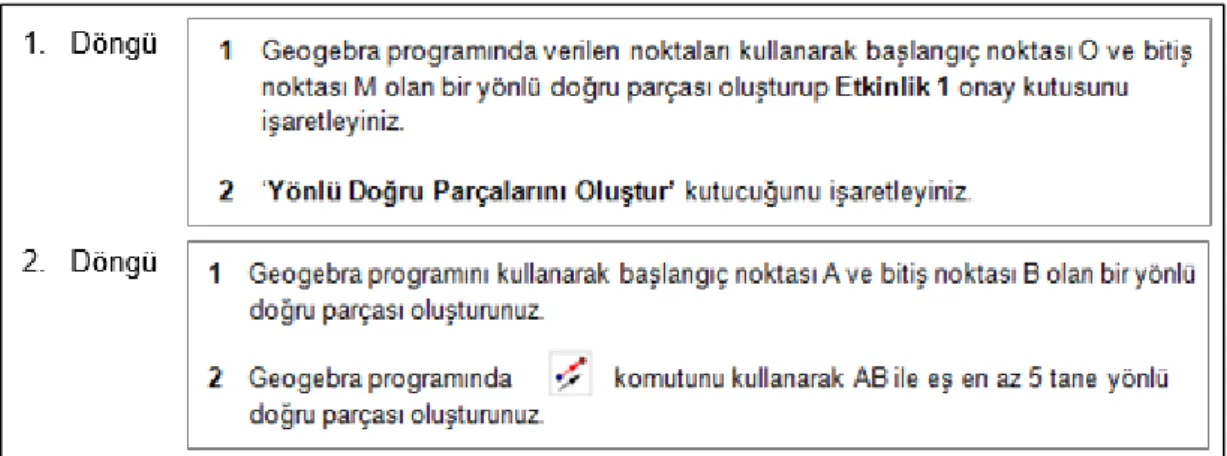 1. Döngü

1 Geogebra programında verilen noktaları kullanarak başlangıç noktası O ve bitiş noktası M olan bir yönlü doğru parçası oluşturup Etkinlik 1 onay kutusunu işaretleyiniz.

2 'Yönlü Doğru Parçalarını Oluştur' kutucuğunu işaretleyiniz.

2. Döngü

1 Geogebra programını kullanarak başlangıç noktası A ve bitiş noktası B olan bir yönlü doğru parçası oluşturunuz.

2 Geogebra programında komutunu kullanarak AB ile eş en az 5 tane yönlü doğru parçası oluşturunuz.